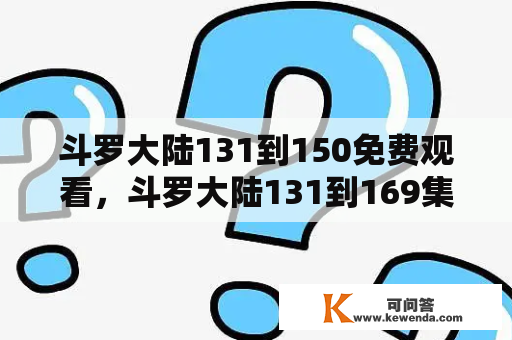 斗罗大陆131到150免费观看，斗罗大陆131到169集

K 可问答
www.kewenda.com